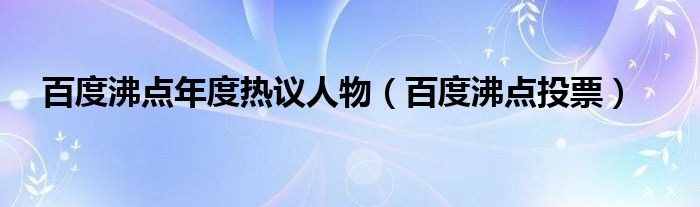 百度沸点年度热议人物（百度沸点投票）